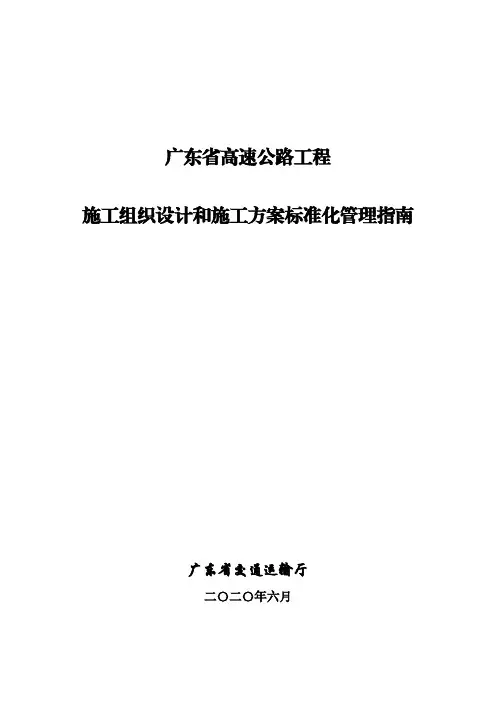 广东省高速公路工程

施工组织设计和施工方案标准化管理指南

广东省交通运输厅

二〇二〇年六月